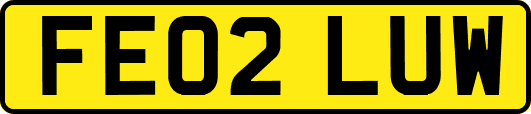 FE02 LUW